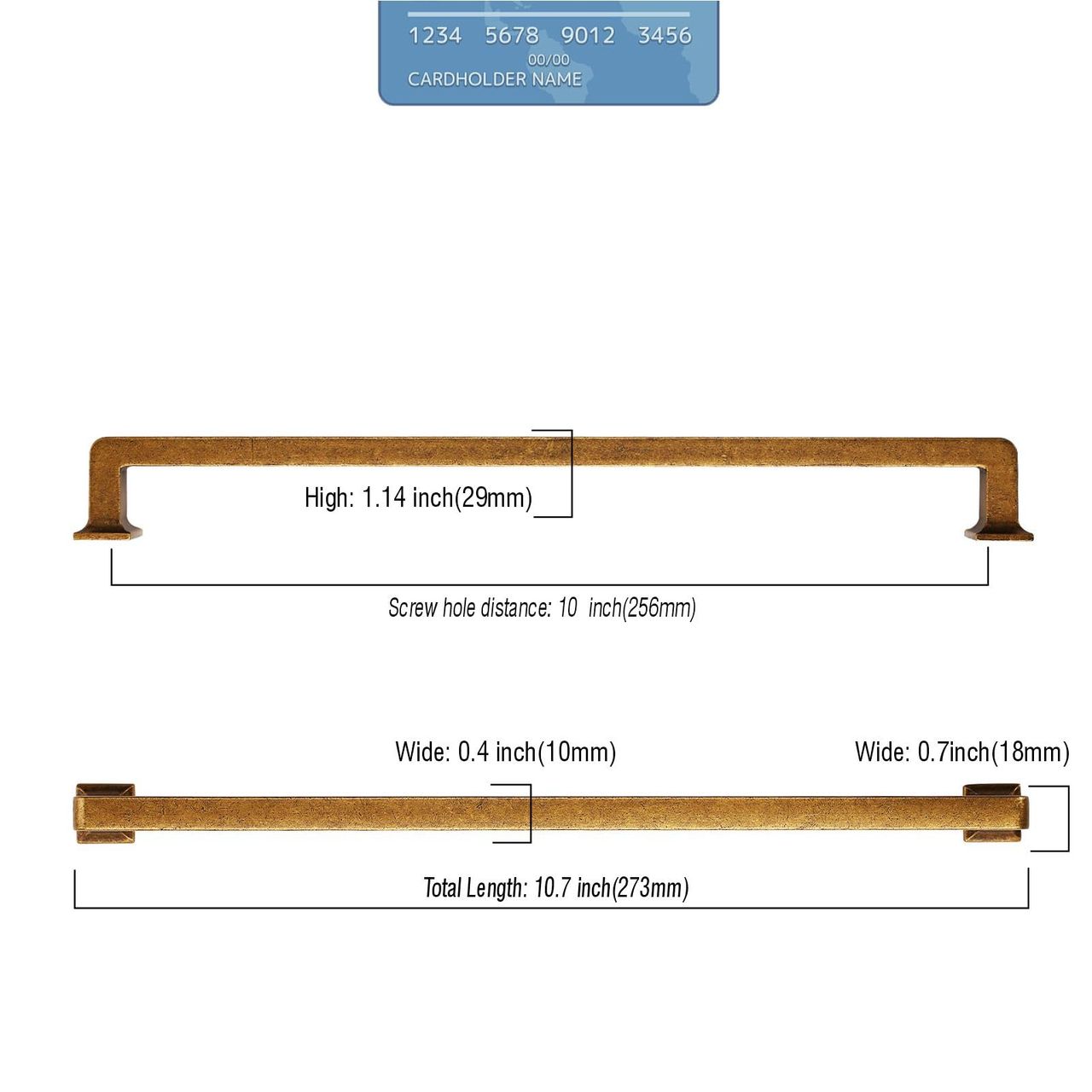 1234 5678 9012 3456
00/00
CARDHOLDER NAME

High: 1.14 inch(29mm)

Screw hole distance: 10 inch(256mm)

Wide: 0.4 inch(10mm)

Wide: 0.7inch(18mm)

Total Length: 10.7 inch(273mm)